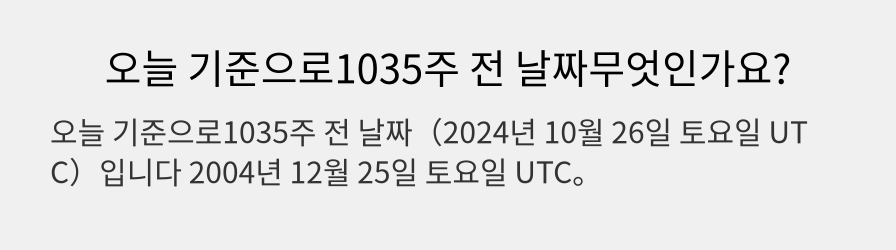 오늘 기준으로1035주 전 날짜무엇인가요?

오늘 기준으로1035주 전 날짜（2024년 10월 26일 토요일 UTC）입니다 2004년 12월 25일 토요일 UTC。